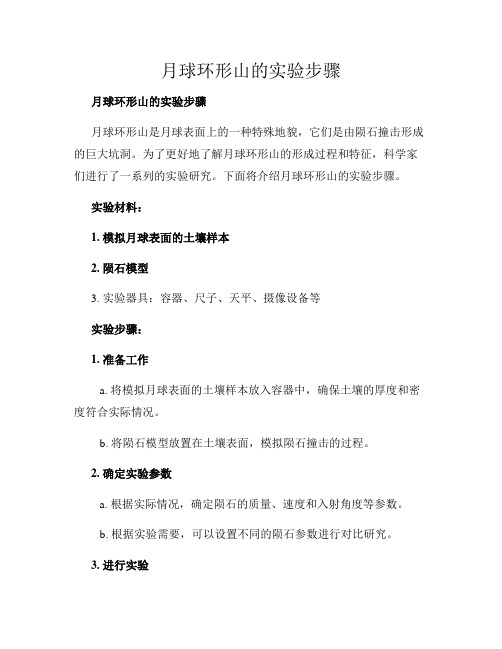 月球环形山的实验步骤

月球环形山的实验步骤

月球环形山是月球表面上的一种特殊地貌，它们是由陨石撞击形成的巨大坑洞。为了更好地了解月球环形山的形成过程和特征，科学家们进行了一系列的实验研究。下面将介绍月球环形山的实验步骤。

实验材料：

1. 模拟月球表面的土壤样本

2. 陨石模型

3. 实验器具：容器、尺子、天平、摄像设备等

实验步骤：

1. 准备工作

a. 将模拟月球表面的土壤样本放入容器中，确保土壤的厚度和密度符合实际情况。

b. 将陨石模型放置在土壤表面，模拟陨石撞击的过程。

2. 确定实验参数

a. 根据实际情况，确定陨石的质量、速度和入射角度等参数。

b. 根据实验需要，可以设置不同的陨石参数进行对比研究。

3. 进行实验